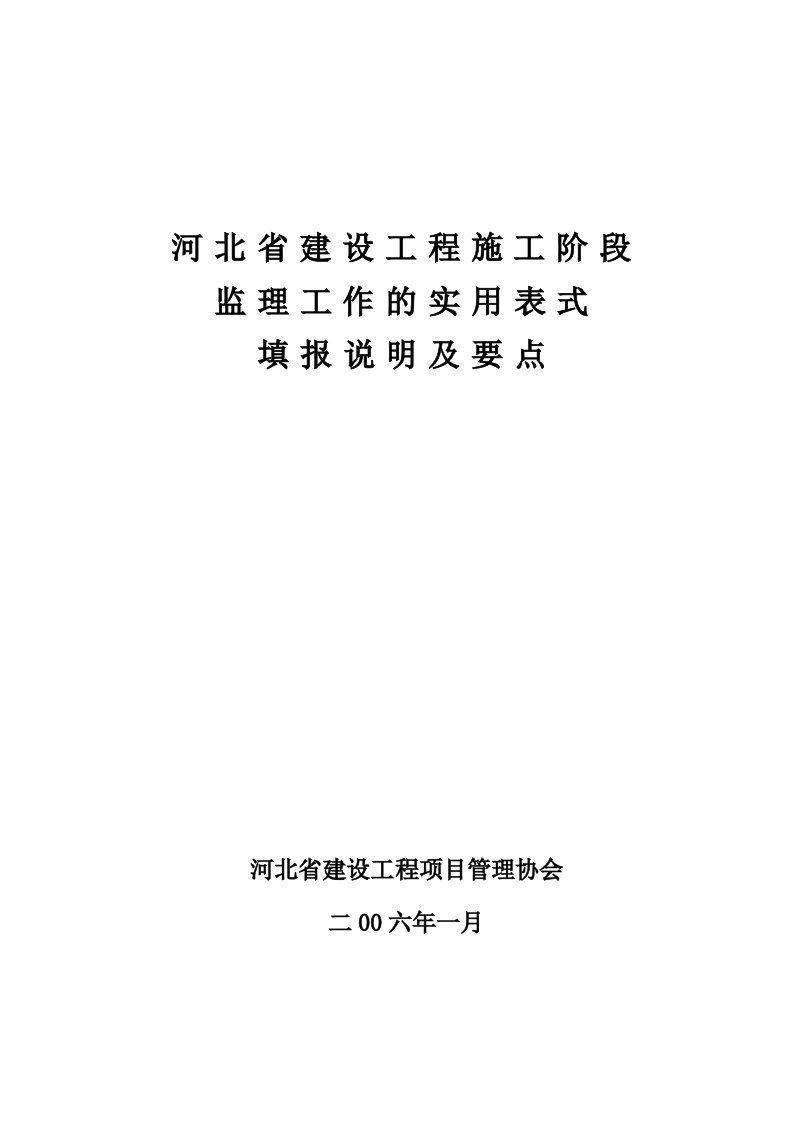 河北省建设工程施工阶段
监理工作的实用表式
填报说明及要点

河北省建设工程项目管理协会

二00六年一月